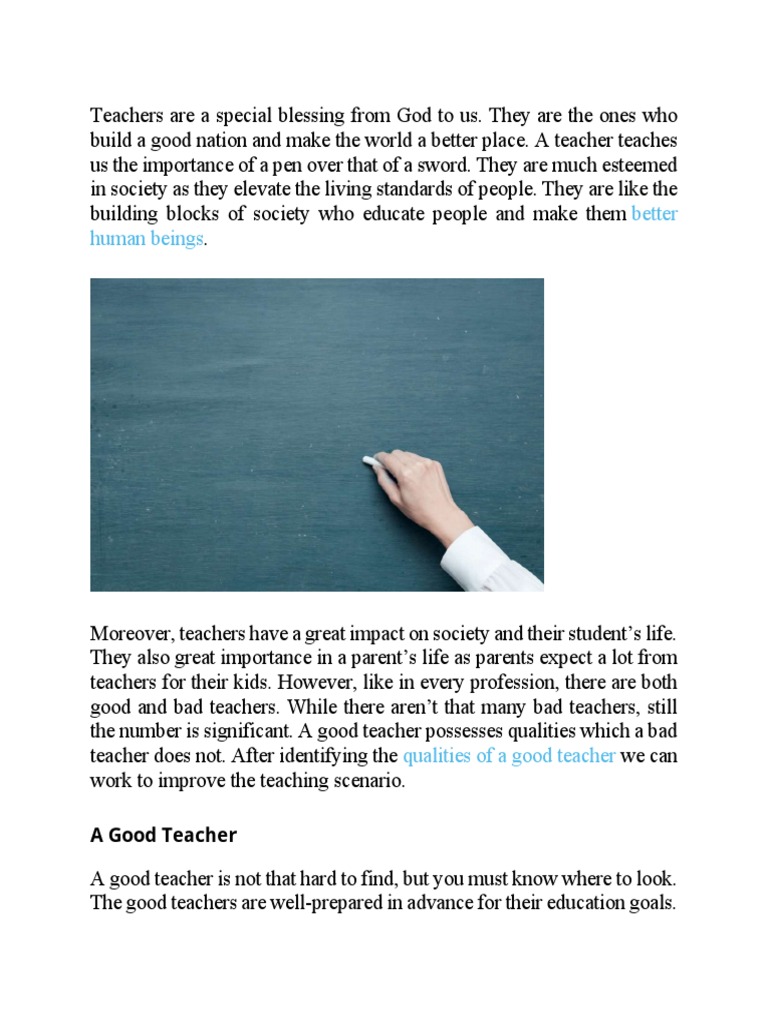 Teachers are a special blessing from God to us. They are the ones who build a good nation and make the world a better place. A teacher teaches us the importance of a pen over that of a sword. They are much esteemed in society as they elevate the living standards of people. They are like the building blocks of society who educate people and make them better human beings.

Moreover, teachers have a great impact on society and their student's life. They also great importance in a parent's life as parents expect a lot from teachers for their kids. However, like in every profession, there are both good and bad teachers. While there aren't that many bad teachers, still the number is significant. A good teacher possesses qualities which a bad teacher does not. After identifying the qualities of a good teacher we can work to improve the teaching scenario.

A Good Teacher

A good teacher is not that hard to find, but you must know where to look. The good teachers are well-prepared in advance for their education goals.